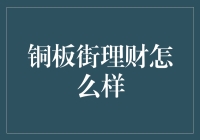 铜板街理财怎么样